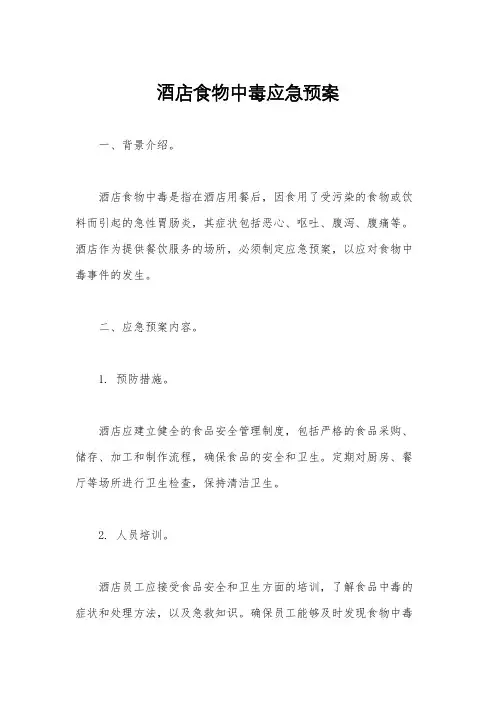 酒店食物中毒应急预案

一、背景介绍。

酒店食物中毒是指在酒店用餐后，因食用了受污染的食物或饮料而引起的急性胃肠炎，其症状包括恶心、呕吐、腹泻、腹痛等。酒店作为提供餐饮服务的场所，必须制定应急预案，以应对食物中毒事件的发生。

二、应急预案内容。

1. 预防措施。

酒店应建立健全的食品安全管理制度，包括严格的食品采购、储存、加工和制作流程，确保食品的安全和卫生。定期对厨房、餐厅等场所进行卫生检查，保持清洁卫生。

2. 人员培训。

酒店员工应接受食品安全和卫生方面的培训，了解食品中毒的症状和处理方法，以及急救知识。确保员工能够及时发现食物中毒